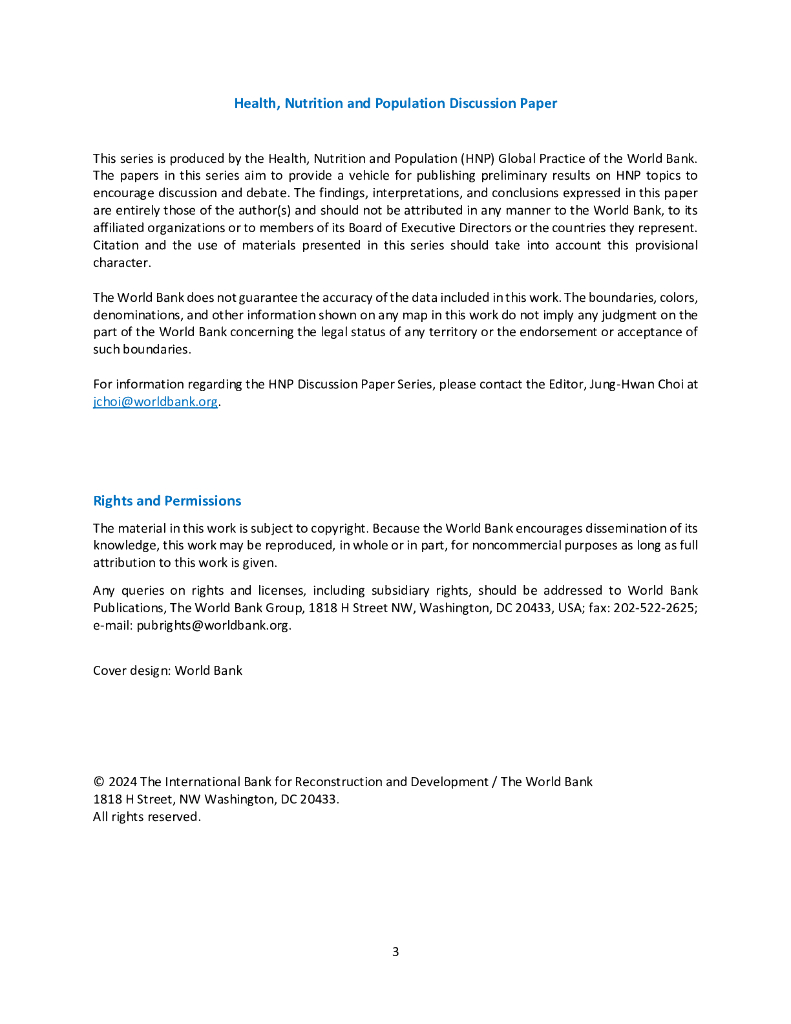 Health, Nutrition and Population Discussion Paper

This series is produced by the Health, Nutrition and Population (HNP) Global Practice of the World Bank. The papers in this series aim to provide a vehicle for publishing preliminary results on HNP topics to encourage discussion and debate. The findings, interpretations, and conclusions expressed in this paper are entirely those of the author(s) and should not be attributed in any manner to the World Bank, to its affiliated organizations or to members of its Board of Executive Directors or the countries they represent. Citation and the use of materials presented in this series should take into account this provisional character.

The World Bank does not guarantee the accuracy of the data included in this work. The boundaries, colors, denominations, and other information shown on any map in this work do not imply any judgment on the part of the World Bank concerning the legal status of any territory or the endorsement or acceptance of such boundaries.

For information regarding the HNP Discussion Paper Series, please contact the Editor, Jung-Hwan Choi at jchoi@worldbank.org.

Rights and Permissions

The material in this work is subject to copyright. Because the World Bank encourages dissemination of its knowledge, this work may be reproduced, in whole or in part, for noncommercial purposes as long as full attribution to this work is given.

Any queries on rights and licenses, including subsidiary rights, should be addressed to World Bank Publications, The World Bank Group, 1818 H Street NW, Washington, DC 20433, USA; fax: 202-522-2625; e-mail: pubrights@worldbank.org.

Cover design: World Bank

© 2024 The International Bank for Reconstruction and Development / The World Bank
1818 H Street, NW Washington, DC 20433.
All rights reserved.

3